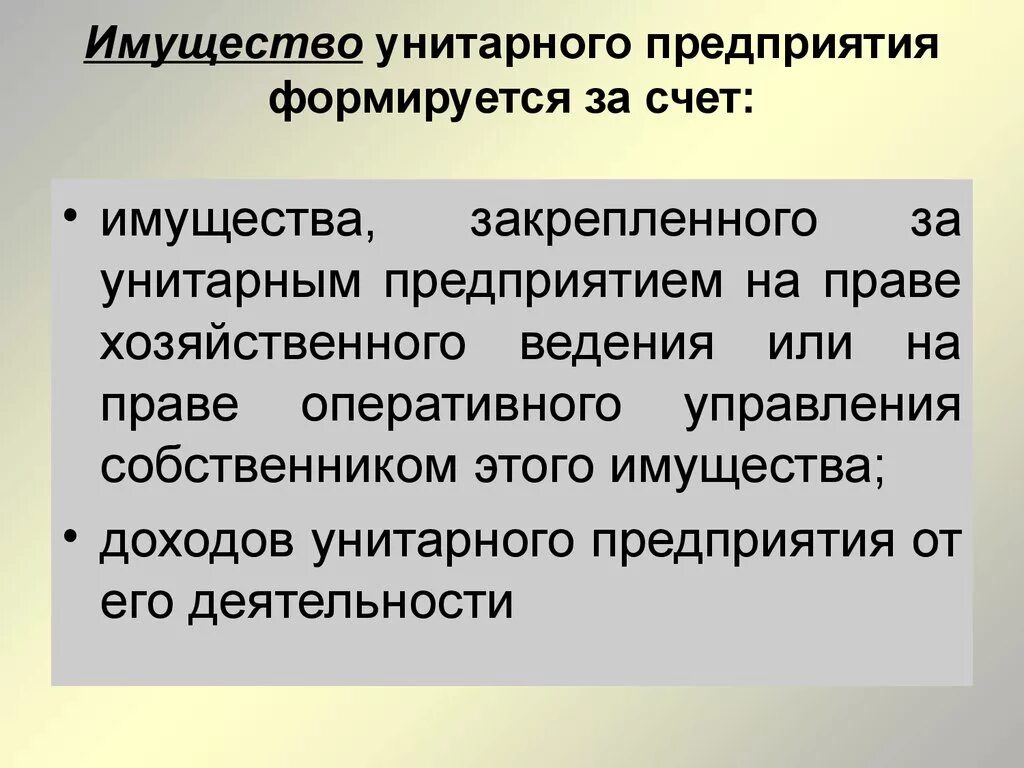 Имущество унитарного предприятия формируется за счет:

• имущества, закрепленного за унитарным предприятием на праве хозяйственного ведения или на праве оперативного управления собственником этого имущества;

• доходов унитарного предприятия от его деятельности